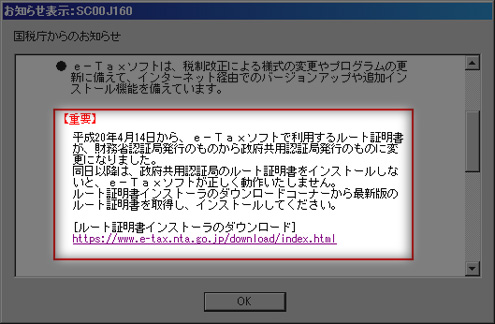 お知らせ表示:SC00J160

国税庁からのお知らせ

● ｅ－Ｔａｘソフトは、税制改正による様式の変更やプログラムの更新に備えて、インターネット経由でのバージョンアップや追加インストール機能を備えています。

【重要】

平成20年4月14日から、ｅ－Ｔａｘソフトで利用するルート証明書が、財務省認証局発行のものから政府共用認証局発行のものに変更になりました。
同日以降は、政府共用認証局のルート証明書をインストールしないと、ｅ－Ｔａｘソフトが正しく動作いたしません。
ルート証明書インストーラのダウンロードコーナーから最新版のルート証明書を取得し、インストールしてください。

[ルート証明書インストーラのダウンロード]
https://www.e-tax.nta.go.jp/download/index.html

OK